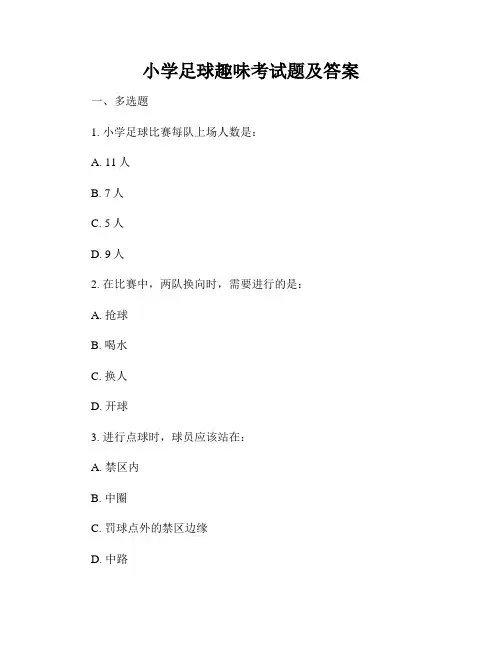 小学足球趣味考试题及答案

一、多选题

1. 小学足球比赛每队上场人数是：

A. 11 人

B. 7 人

C. 5 人

D. 9 人

2. 在比赛中，两队换向时，需要进行的是：

A. 抢球

B. 喝水

C. 换人

D. 开球

3. 进行点球时，球员应该站在：

A. 禁区内

B. 中圈

C. 罚球点外的禁区边缘

D. 中路